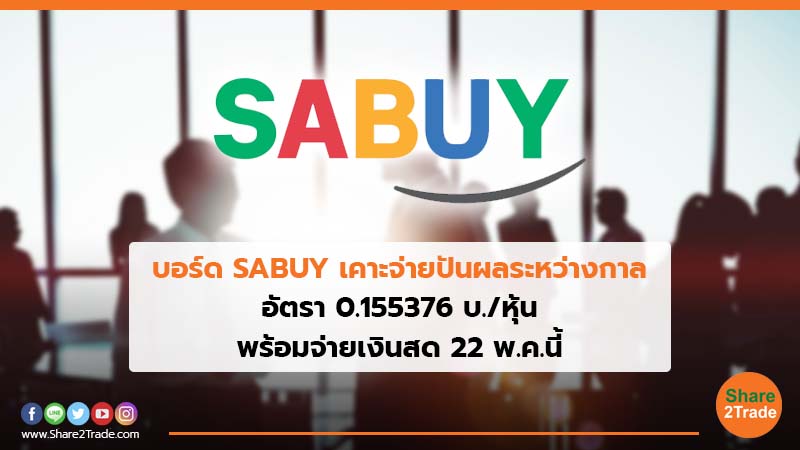 SABUY

บอร์ด SABUY เคาะจ่ายปันผลระหว่างกาล
อัตรา 0.155376 บ./หุ้น
พร้อมจ่ายเงินสด 22 พ.ค.นี้

www.Share2Trade.com

Share 2Trade